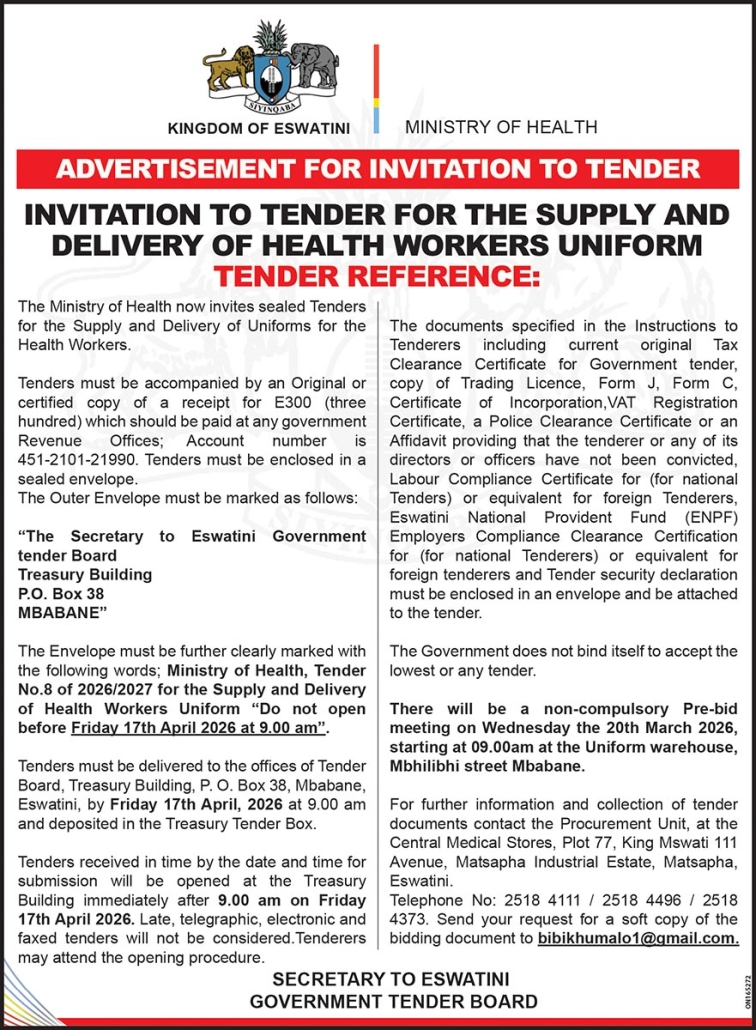 SIYINQABA

KINGDOM OF ESWATINI

MINISTRY OF HEALTH

ADVERTISEMENT FOR INVITATION TO TENDER

INVITATION TO TENDER FOR THE SUPPLY AND DELIVERY OF HEALTH WORKERS UNIFORM

TENDER REFERENCE:

The Ministry of Health now invites sealed Tenders for the Supply and Delivery of Uniforms for the Health Workers.

Tenders must be accompanied by an Original or certified copy of a receipt for E300 (three hundred) which should be paid at any government Revenue Offices; Account number is 451-2101-21990. Tenders must be enclosed in a sealed envelope.
The Outer Envelope must be marked as follows:

"The Secretary to Eswatini Government tender Board
Treasury Building
P.O. Box 38
MBABANE"

The Envelope must be further clearly marked with the following words; Ministry of Health, Tender No.8 of 2026/2027 for the Supply and Delivery of Health Workers Uniform "Do not open before Friday 17th April 2026 at 9.00 am".

Tenders must be delivered to the offices of Tender Board, Treasury Building, P. O. Box 38, Mbabane, Eswatini, by Friday 17th April, 2026 at 9.00 am and deposited in the Treasury Tender Box.

Tenders received in time by the date and time for submission will be opened at the Treasury Building immediately after 9.00 am on Friday 17th April 2026. Late, telegraphic, electronic and faxed tenders will not be considered.Tenderers may attend the opening procedure.

The documents specified in the Instructions to Tenderers including current original Tax Clearance Certificate for Government tender, copy of Trading Licence, Form J, Form C, Certificate of Incorporation,VAT Registration Certificate, a Police Clearance Certificate or an Affidavit providing that the tenderer or any of its directors or officers have not been convicted, Labour Compliance Certificate for (for national Tenders) or equivalent for foreign Tenderers, Eswatini National Provident Fund (ENPF) Employers Compliance Clearance Certification for (for national Tenderers) or equivalent for foreign tenderers and Tender security declaration must be enclosed in an envelope and be attached to the tender.

The Government does not bind itself to accept the lowest or any tender.

There will be a non-compulsory Pre-bid meeting on Wednesday the 20th March 2026, starting at 09.00am at the Uniform warehouse, Mbhilibhi street Mbabane.

For further information and collection of tender documents contact the Procurement Unit, at the Central Medical Stores, Plot 77, King Mswati 111 Avenue, Matsapha Industrial Estate, Matsapha, Eswatini.
Telephone No: 2518 4111 / 2518 4496 / 2518 4373. Send your request for a soft copy of the bidding document to bibikhumalo1@gmail.com.

SECRETARY TO ESWATINI
GOVERNMENT TENDER BOARD

ON165272